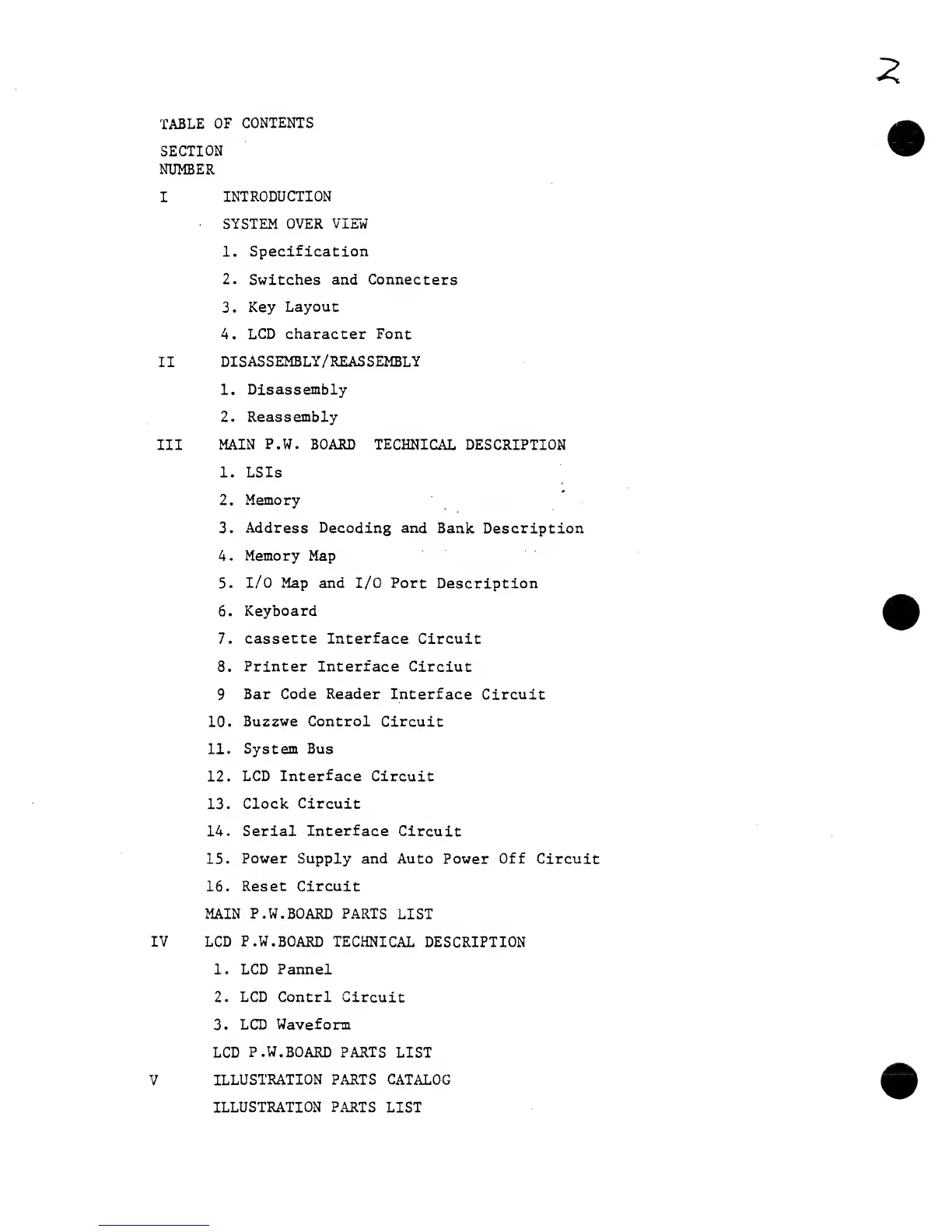 2

TABLE OF CONTENTS

SECTION NUMBER

I INTRODUCTION

SYSTEM OVER VIEW

1. Specification

2. Switches and Connecters

3. Key Layout

4. LCD character Font

II DISASSEMBLY/REASSEMBLY

1. Disassembly

2. Reassembly

III MAIN P.W. BOARD TECHNICAL DESCRIPTION

1. LSIs

2. Memory

3. Address Decoding and Bank Description

4. Memory Map

5. I/O Map and I/O Port Description

6. Keyboard

7. cassette Interface Circuit

8. Printer Interface Circiut

9 Bar Code Reader Interface Circuit

10. Buzzwe Control Circuit

11. System Bus

12. LCD Interface Circuit

13. Clock Circuit

14. Serial Interface Circuit

15. Power Supply and Auto Power Off Circuit

16. Reset Circuit

MAIN P.W.BOARD PARTS LIST

IV LCD P.W.BOARD TECHNICAL DESCRIPTION

1. LCD Pannel

2. LCD Contrl Circuit

3. LCD Waveform

LCD P.W.BOARD PARTS LIST

V ILLUSTRATION PARTS CATALOG

ILLUSTRATION PARTS LIST